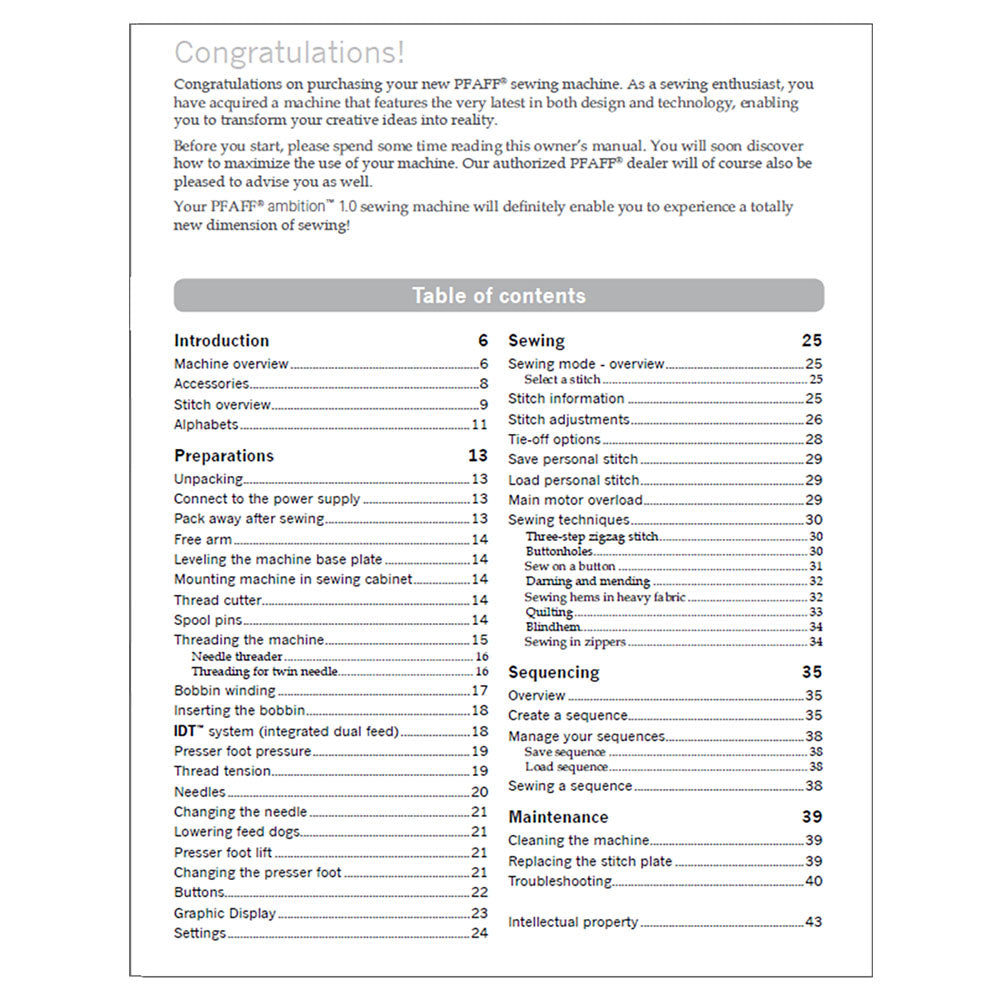 Congratulations!

Congratulations on purchasing your new PFAFF® sewing machine. As a sewing enthusiast, you have acquired a machine that features the very latest in both design and technology, enabling you to transform your creative ideas into reality.

Before you start, please spend some time reading this owner's manual. You will soon discover how to maximize the use of your machine. Our authorized PFAFF® dealer will of course also be pleased to advise you as well.

Your PFAFF® ambition™ 1.0 sewing machine will definitely enable you to experience a totally new dimension of sewing!

Table of contents

Introduction 6
Machine overview 6
Accessories 8
Stitch overview 9
Alphabets 11

Preparations 13
Unpacking 13
Connect to the power supply 13
Pack away after sewing 13
Free arm 14
Leveling the machine base plate 14
Mounting machine in sewing cabinet 14
Thread cutter 14
Spool pins 14
Threading the machine 15
Needle threader 16
Threading for twin needle 16
Bobbin winding 17
Inserting the bobbin 18
IDT™ system (integrated dual feed) 18
Presser foot pressure 19
Thread tension 19
Needles 20
Changing the needle 21
Lowering feed dogs 21
Presser foot lift 21
Changing the presser foot 21
Buttons 22
Graphic Display 23
Settings 24

Sewing 25
Sewing mode - overview 25
Select a stitch 25
Stitch information 25
Stitch adjustments 26
Tie-off options 28
Save personal stitch 29
Load personal stitch 29
Main motor overload 29
Sewing techniques 30
Three-step zigzag stitch 30
Buttonholes 30
Sew on a button 31
Darning and mending 32
Sewing hems in heavy fabric 32
Quilting 33
Blindhem 34
Sewing in zippers 34

Sequencing 35
Overview 35
Create a sequence 35
Manage your sequences 38
Save sequence 38
Load sequence 38
Sewing a sequence 38

Maintenance 39
Cleaning the machine 39
Replacing the stitch plate 39
Troubleshooting 40

Intellectual property 43